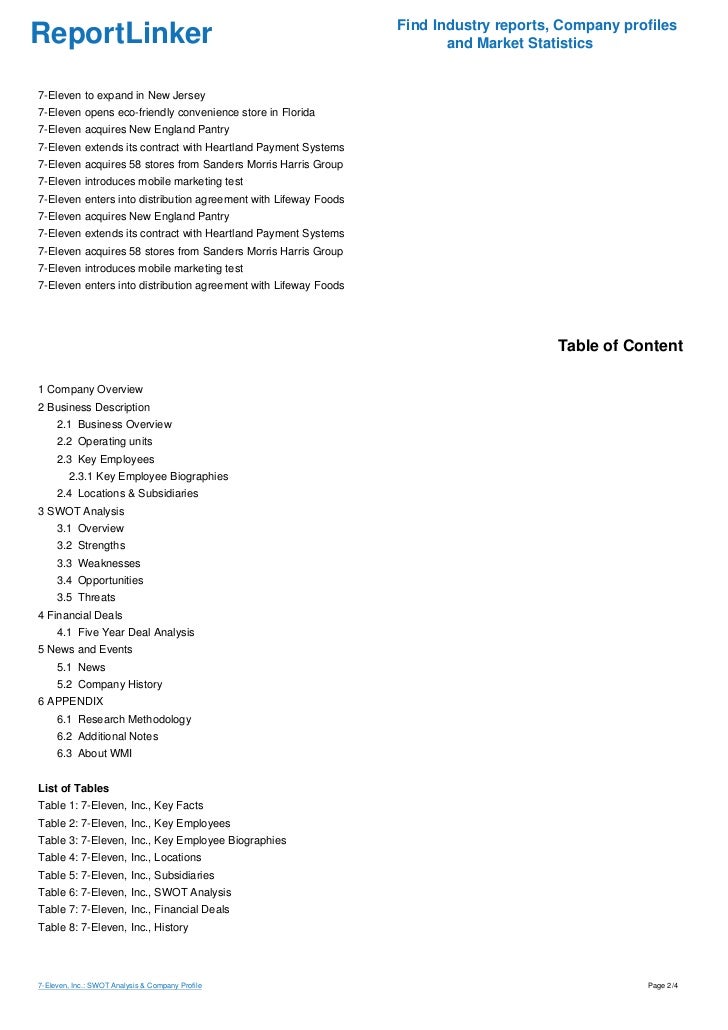 ReportLinker

Find Industry reports, Company profiles and Market Statistics

7-Eleven to expand in New Jersey
7-Eleven opens eco-friendly convenience store in Florida
7-Eleven acquires New England Pantry
7-Eleven extends its contract with Heartland Payment Systems
7-Eleven acquires 58 stores from Sanders Morris Harris Group
7-Eleven introduces mobile marketing test
7-Eleven enters into distribution agreement with Lifeway Foods
7-Eleven acquires New England Pantry
7-Eleven extends its contract with Heartland Payment Systems
7-Eleven acquires 58 stores from Sanders Morris Harris Group
7-Eleven introduces mobile marketing test
7-Eleven enters into distribution agreement with Lifeway Foods

Table of Content

1 Company Overview
2 Business Description
2.1 Business Overview
2.2 Operating units
2.3 Key Employees
2.3.1 Key Employee Biographies
2.4 Locations & Subsidiaries
3 SWOT Analysis
3.1 Overview
3.2 Strengths
3.3 Weaknesses
3.4 Opportunities
3.5 Threats
4 Financial Deals
4.1 Five Year Deal Analysis
5 News and Events
5.1 News
5.2 Company History
6 APPENDIX
6.1 Research Methodology
6.2 Additional Notes
6.3 About WMI

List of Tables
Table 1: 7-Eleven, Inc., Key Facts
Table 2: 7-Eleven, Inc., Key Employees
Table 3: 7-Eleven, Inc., Key Employee Biographies
Table 4: 7-Eleven, Inc., Locations
Table 5: 7-Eleven, Inc., Subsidiaries
Table 6: 7-Eleven, Inc., SWOT Analysis
Table 7: 7-Eleven, Inc., Financial Deals
Table 8: 7-Eleven, Inc., History

7-Eleven, Inc.: SWOT Analysis & Company Profile

Page 2/4